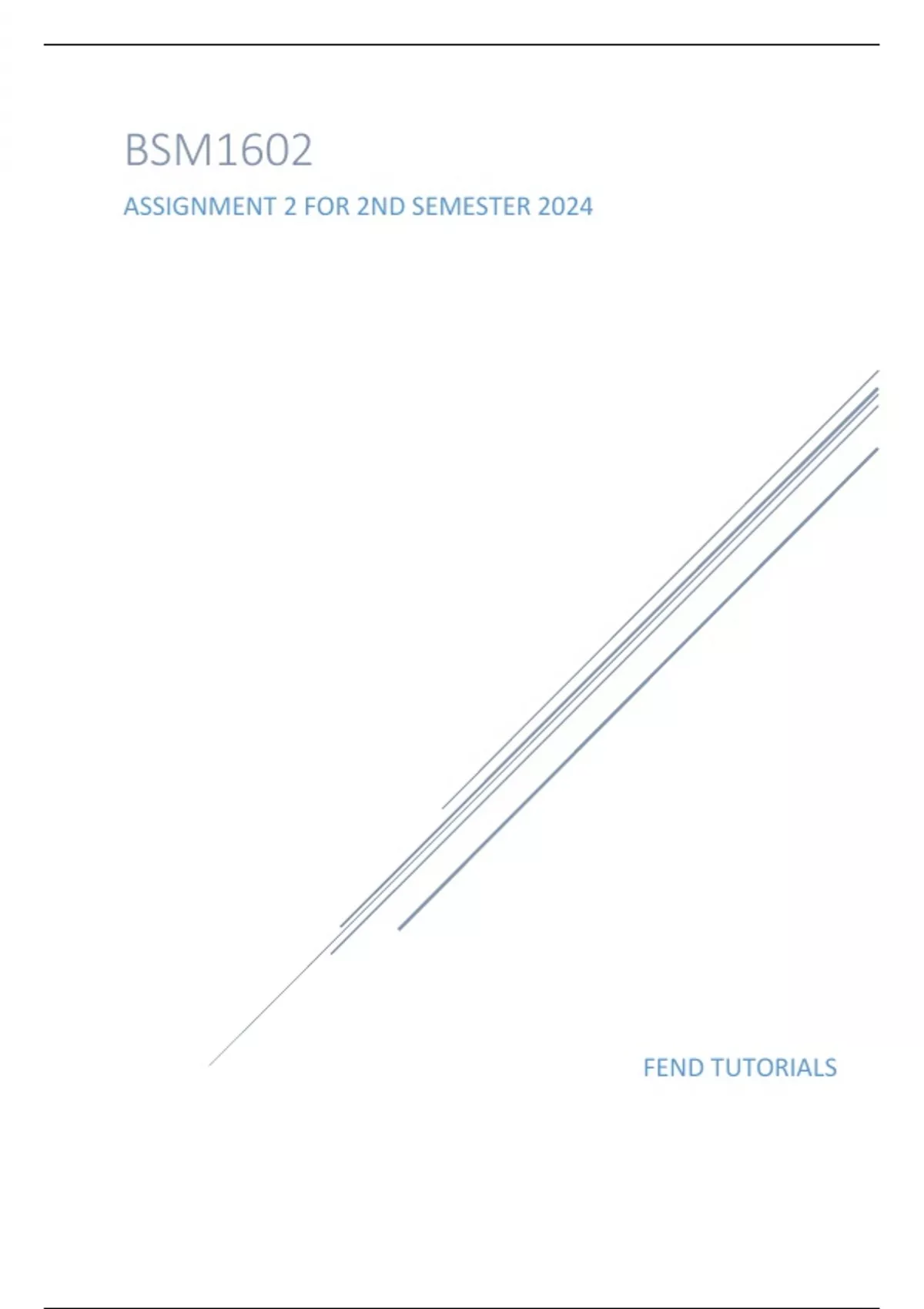 BSM1602

ASSIGNMENT 2 FOR 2ND SEMESTER 2024

FEND TUTORIALS